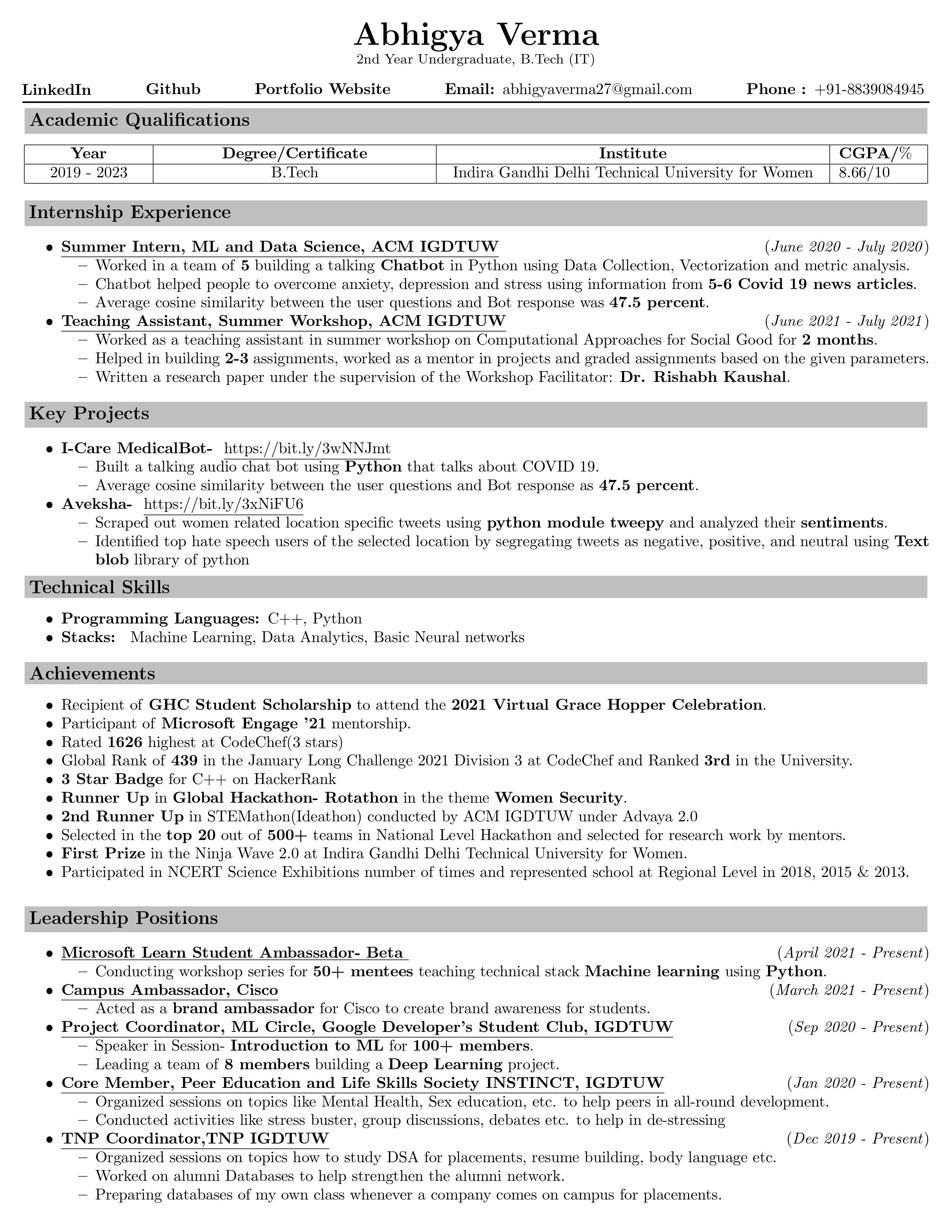 Abhigya Verma
2nd Year Undergraduate, B.Tech (IT)

LinkedIn Github Portfolio Website Email: abhigyaverma27@gmail.com Phone : +91-8839084945

Academic Qualifications

| Year | Degree/Certificate | Institute | CGPA/% |
|---|---|---|---|
| 2019 - 2023 | B.Tech | Indira Gandhi Delhi Technical University for Women | 8.66/10 |

Internship Experience

• Summer Intern, ML and Data Science, ACM IGDTUW (June 2020 - July 2020)
– Worked in a team of 5 building a talking Chatbot in Python using Data Collection, Vectorization and metric analysis.
– Chatbot helped people to overcome anxiety, depression and stress using information from 5-6 Covid 19 news articles.
– Average cosine similarity between the user questions and Bot response was 47.5 percent.
• Teaching Assistant, Summer Workshop, ACM IGDTUW (June 2021 - July 2021)
– Worked as a teaching assistant in summer workshop on Computational Approaches for Social Good for 2 months.
– Helped in building 2-3 assignments, worked as a mentor in projects and graded assignments based on the given parameters.
– Written a research paper under the supervision of the Workshop Facilitator: Dr. Rishabh Kaushal.

Key Projects

• I-Care MedicalBot- https://bit.ly/3wNNJmt
– Built a talking audio chat bot using Python that talks about COVID 19.
– Average cosine similarity between the user questions and Bot response as 47.5 percent.
• Aveksha- https://bit.ly/3xNiFU6
– Scraped out women related location specific tweets using python module tweepy and analyzed their sentiments.
– Identified top hate speech users of the selected location by segregating tweets as negative, positive, and neutral using Text blob library of python

Technical Skills

• Programming Languages: C++, Python
• Stacks: Machine Learning, Data Analytics, Basic Neural networks

Achievements

• Recipient of GHC Student Scholarship to attend the 2021 Virtual Grace Hopper Celebration.
• Participant of Microsoft Engage '21 mentorship.
• Rated 1626 highest at CodeChef(3 stars)
• Global Rank of 439 in the January Long Challenge 2021 Division 3 at CodeChef and Ranked 3rd in the University.
• 3 Star Badge for C++ on HackerRank
• Runner Up in Global Hackathon- Rotathon in the theme Women Security.
• 2nd Runner Up in STEMathon(Ideathon) conducted by ACM IGDTUW under Advaya 2.0
• Selected in the top 20 out of 500+ teams in National Level Hackathon and selected for research work by mentors.
• First Prize in the Ninja Wave 2.0 at Indira Gandhi Delhi Technical University for Women.
• Participated in NCERT Science Exhibitions number of times and represented school at Regional Level in 2018, 2015 & 2013.

Leadership Positions

• Microsoft Learn Student Ambassador- Beta (April 2021 - Present)
– Conducting workshop series for 50+ mentees teaching technical stack Machine learning using Python.
• Campus Ambassador, Cisco (March 2021 - Present)
– Acted as a brand ambassador for Cisco to create brand awareness for students.
• Project Coordinator, ML Circle, Google Developer's Student Club, IGDTUW (Sep 2020 - Present)
– Speaker in Session- Introduction to ML for 100+ members.
– Leading a team of 8 members building a Deep Learning project.
• Core Member, Peer Education and Life Skills Society INSTINCT, IGDTUW (Jan 2020 - Present)
– Organized sessions on topics like Mental Health, Sex education, etc. to help peers in all-round development.
– Conducted activities like stress buster, group discussions, debates etc. to help in de-stressing
• TNP Coordinator,TNP IGDTUW (Dec 2019 - Present)
– Organized sessions on topics how to study DSA for placements, resume building, body language etc.
– Worked on alumni Databases to help strengthen the alumni network.
– Preparing databases of my own class whenever a company comes on campus for placements.